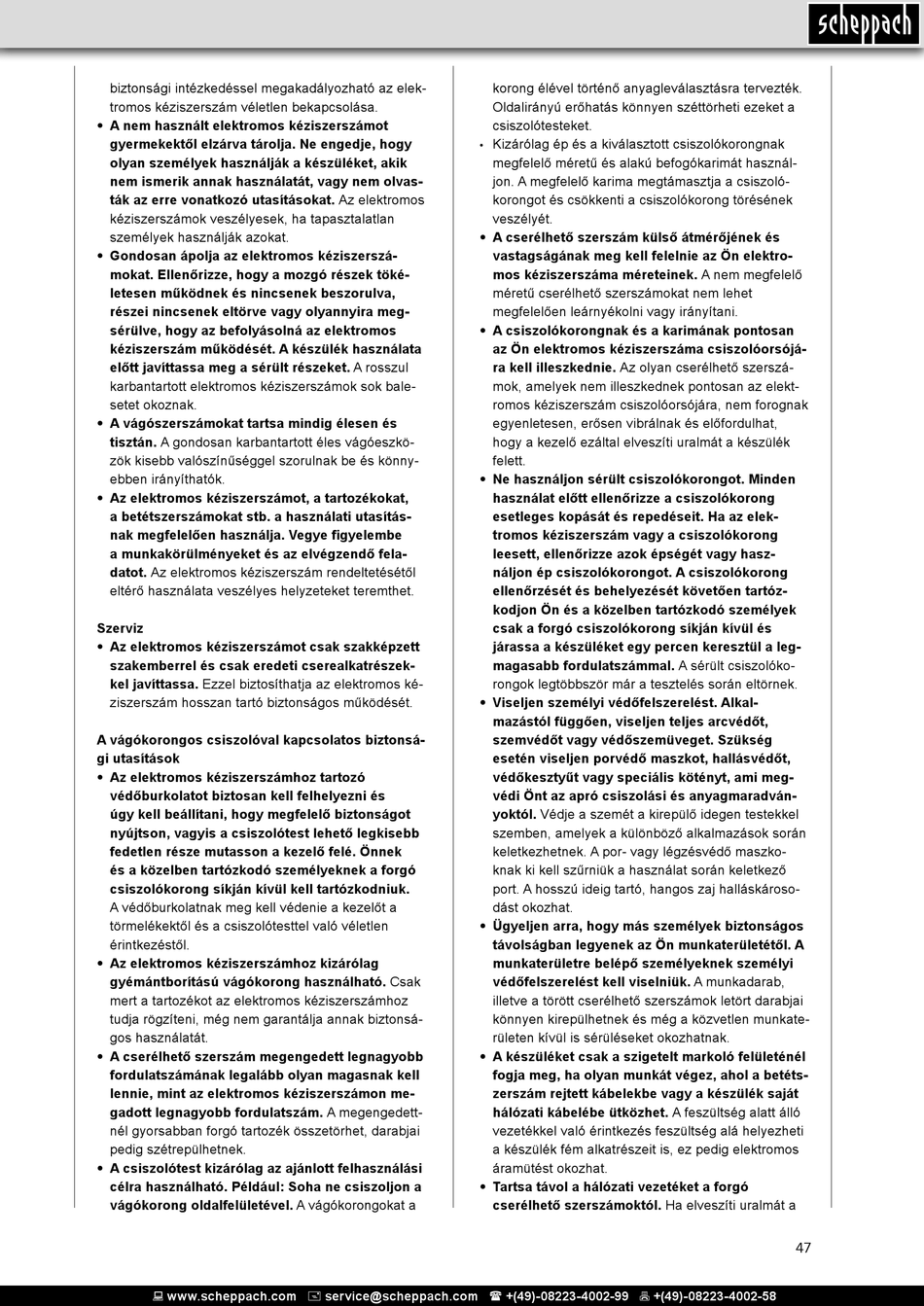 scheppach

biztonsági intézkedéssel megakadályozható az elektromos kéziszerszám véletlen bekapcsolása.
• A nem használt elektromos kéziszerszámot gyermekektől elzárva tárolja. Ne engedje, hogy olyan személyek használják a készüléket, akik nem ismerik annak használatát, vagy nem olvasták az erre vonatkozó utasításokat. Az elektromos kéziszerszámok veszélyesek, ha tapasztalatlan személyek használják azokat.
• Gondosan ápolja az elektromos kéziszerszámokat. Ellenőrizze, hogy a mozgó részek tökéletesen működnek és nincsenek beszorulva, részei nincsenek eltörve vagy olyannyira megsérülve, hogy az befolyásolná az elektromos kéziszerszám működését. A készülék használata előtt javíttassa meg a sérült részeket. A rosszul karbantartott elektromos kéziszerszámok sok balesetet okoznak.
• A vágószerszámokat tartsa mindig élesen és tisztán. A gondosan karbantartott éles vágóeszközök kisebb valószínűséggel szorulnak be és könnyebben irányíthatók.
• Az elektromos kéziszerszámot, a tartozékokat, a betétszerszámokat stb. a használati utasításnak megfelelően használja. Vegye figyelembe a munkakörülményeket és az elvégzendő feladatot. Az elektromos kéziszerszám rendeltetésétől eltérő használata veszélyes helyzeteket teremthet.

Szerviz
• Az elektromos kéziszerszámot csak szakképzett szakemberrel és csak eredeti cserealkatrészekkel javíttassa. Ezzel biztosíthatja az elektromos kéziszerszám hosszan tartó biztonságos működését.

A vágókorongos csiszolóval kapcsolatos biztonsági utasítások
• Az elektromos kéziszerszámhoz tartozó védőburkolatot biztosan kell felhelyezni és úgy kell beállítani, hogy megfelelő biztonságot nyújtson, vagyis a csiszolótest lehető legkisebb fedetlen része mutasson a kezelő felé. Önnek és a közelben tartózkodó személyeknek a forgó csiszolókorong síkján kívül kell tartózkodniuk. A védőburkolatnak meg kell védenie a kezelőt a törmelékektől és a csiszolótesttel való véletlen érintkezéstől.
• Az elektromos kéziszerszámhoz kizárólag gyémántborítású vágókorong használható. Csak mert a tartozékot az elektromos kéziszerszámhoz tudja rögzíteni, még nem garantálja annak biztonságos használatát.
• A cserélhető szerszám megengedett legnagyobb fordulatszámának legalább olyan magasnak kell lennie, mint az elektromos kéziszerszámon megadott legnagyobb fordulatszám. A megengedettnél gyorsabban forgó tartozék összetörhet, darabjai pedig szétrepülhetnek.
• A csiszolótest kizárólag az ajánlott felhasználási célra használható. Például: Soha ne csiszoljon a vágókorong oldalfelületével. A vágókorongokat a korong élével történő anyagleválasztásra tervezték. Oldalirányú erőhatás könnyen széttörheti ezeket a csiszolótesteket.
• Kizárólag ép és a kiválasztott csiszolókorongnak megfelelő méretű és alakú befogókarimát használjon. A megfelelő karima megtámasztja a csiszolókorongot és csökkenti a csiszolókorong törésének veszélyét.
• A cserélhető szerszám külső átmérőjének és vastagságának meg kell felelnie az Ön elektromos kéziszerszáma méreteinek. A nem megfelelő méretű cserélhető szerszámokat nem lehet megfelelően leárnyékolni vagy irányítani.
• A csiszolókorongnak és a karimának pontosan az Ön elektromos kéziszerszáma csiszolóorsójára kell illeszkednie. Az olyan cserélhető szerszámok, amelyek nem illeszkednek pontosan az elektromos kéziszerszám csiszolóorsójára, nem forognak egyenletesen, erősen vibrálnak és előfordulhat, hogy a kezelő ezáltal elveszíti uralmát a készülék felett.
• Ne használjon sérült csiszolókorongot. Minden használat előtt ellenőrizze a csiszolókorong esetleges kopását és repedéseit. Ha az elektromos kéziszerszám vagy a csiszolókorong leesett, ellenőrizze azok épségét vagy használjon ép csiszolókorongot. A csiszolókorong ellenőrzését és behelyezését követően tartózkodjon Ön és a közelben tartózkodó személyek csak a forgó csiszolókorong síkján kívül és járassa a készüléket egy percen keresztül a legmagasabb fordulatszámmal. A sérült csiszolókorongok legtöbbször már a tesztelés során eltörnek.
• Viseljen személyi védőfelszerelést. Alkalmazástól függően, viseljen teljes arcvédőt, szemvédőt vagy védőszemüveget. Szükség esetén viseljen porvédő maszkot, hallásvédőt, védőkesztyűt vagy speciális kötényt, ami megvédi Önt az apró csiszolási és anyagmaradványoktól. Védje a szemét a kirepülő idegen testekkel szemben, amelyek a különböző alkalmazások során keletkezhetnek. A por- vagy légzésvédő maszkoknak ki kell szűrniük a használat során keletkező port. A hosszú ideig tartó, hangos zaj halláskárosodást okozhat.
• Ügyeljen arra, hogy más személyek biztonságos távolságban legyenek az Ön munkaterületétől. A munkaterületre belépő személyeknek személyi védőfelszerelést kell viselniük. A munkadarab, illetve a törött cserélhető szerszámok letört darabjai könnyen kirepülhetnek és még a közvetlen munkaterületen kívül is sérüléseket okozhatnak.
• A készüléket csak a szigetelt markoló felületénél fogja meg, ha olyan munkát végez, ahol a betétszerszám rejtett kábelekbe vagy a készülék saját hálózati kábelébe ütközhet. A feszültség alatt álló vezetékkel való érintkezés feszültség alá helyezheti a készülék fém alkatrészeit is, ez pedig elektromos áramütést okozhat.
• Tartsa távol a hálózati vezetéket a forgó cserélhető szerszámoktól. Ha elveszíti uralmát a

47

www.scheppach.com service@scheppach.com +(49)-08223-4002-99 +(49)-08223-4002-58